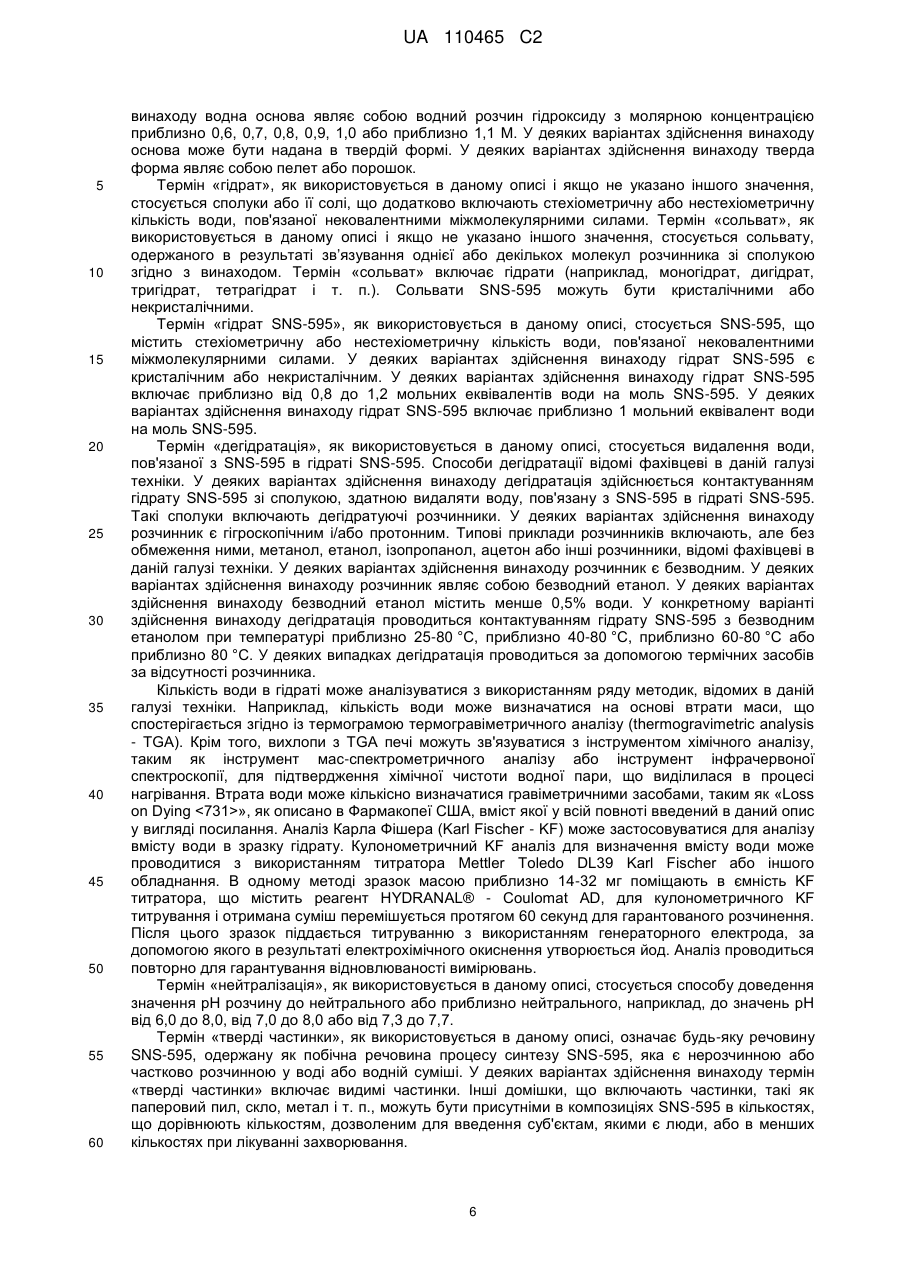 UA 110465 C2

винаходу водна основа являє собою водний розчин гідроксиду з молярною концентрацією приблизно 0,6, 0,7, 0,8, 0,9, 1,0 або приблизно 1,1 М. У деяких варіантах здійснення винаходу основа може бути надана в твердій формі. У деяких варіантах здійснення винаходу тверда форма являє собою пелет або порошок.

5 Термін «гідрат», як використовується в даному описі і якщо не указано іншого значення, стосується сполуки або її солі, що додатково включають стехіометричну або нестехіометричну кількість води, пов'язаної нековалентними міжмолекулярними силами. Термін «сольват», як використовується в даному описі і якщо не указано іншого значення, стосується сольвату, одержаного в результаті зв'язування однієї або декількох молекул розчинника зі сполукою

10 згідно з винаходом. Термін «сольват» включає гідрати (наприклад, моногідрат, дигідрат, тригідрат, тетрагідрат і т. п.). Сольвати SNS-595 можуть бути кристалічними або некристалічними.

Термін «гідрат SNS-595», як використовується в даному описі, стосується SNS-595, що містить стехіометричну або нестехіометричну кількість води, пов'язаної нековалентними

15 міжмолекулярними силами. У деяких варіантах здійснення винаходу гідрат SNS-595 є кристалічним або некристалічним. У деяких варіантах здійснення винаходу гідрат SNS-595 включає приблизно від 0,8 до 1,2 мольних еквівалентів води на моль SNS-595. У деяких варіантах здійснення винаходу гідрат SNS-595 включає приблизно 1 мольний еквівалент води на моль SNS-595.

20 Термін «дегідратація», як використовується в даному описі, стосується видалення води, пов'язаної з SNS-595 в гідраті SNS-595. Способи дегідратації відомі фахівцеві в даній галузі техніки. У деяких варіантах здійснення винаходу дегідратація здійснюється контактуванням гідрату SNS-595 зі сполукою, здатною видаляти воду, пов'язану з SNS-595 в гідраті SNS-595. Такі сполуки включають дегідратуючі розчинники. У деяких варіантах здійснення винаходу

25 розчинник є гігроскопічним і/або протонним. Типові приклади розчинників включають, але без обмеження ними, метанол, етанол, ізопропанол, ацетон або інші розчинники, відомі фахівцеві в даній галузі техніки. У деяких варіантах здійснення винаходу розчинник є безводним. У деяких варіантах здійснення винаходу розчинник являє собою безводний етанол. У деяких варіантах здійснення винаходу безводний етанол містить менше 0,5% води. У конкретному варіанті

30 здійснення винаходу дегідратація проводиться контактуванням гідрату SNS-595 з безводним етанолом при температурі приблизно 25-80 °C, приблизно 40-80 °C, приблизно 60-80 °C або приблизно 80 °C. У деяких випадках дегідратація проводиться за допомогою термічних засобів за відсутності розчинника.

Кількість води в гідраті може аналізуватися з використанням ряду методик, відомих в даній

35 галузі техніки. Наприклад, кількість води може визначатися на основі втрати маси, що спостерігається згідно із термограмою термогравіметричного аналізу (thermogravimetric analysis - TGA). Крім того, вихлопи з TGA печі можуть зв'язуватися з інструментом хімічного аналізу, таким як інструмент мас-спектрометричного аналізу або інструмент інфрачервоної спектроскопії, для підтвердження хімічної чистоти водної пари, що виділилася в процесі

40 нагрівання. Втрата води може кількісно визначатися гравіметричними засобами, таким як «Loss on Dying <731>», як описано в Фармакопеї США, вміст якої у всій повноті введений в даний опис у вигляді посилання. Аналіз Карла Фішера (Karl Fischer - KF) може застосовуватися для аналізу вмісту води в зразку гідрату. Кулонометричний KF аналіз для визначення вмісту води може проводитися з використанням титратора Mettler Toledo DL39 Karl Fischer або іншого

45 обладнання. В одному методі зразок масою приблизно 14-32 мг поміщають в ємність KF титратора, що містить реагент HYDRANAL® - Coulomat AD, для кулонометричного KF титрування і отримана суміш перемішується протягом 60 секунд для гарантованого розчинення. Після цього зразок піддається титруванню з використанням генераторного електрода, за допомогою якого в результаті електрохімічного окиснення утворюється йод. Аналіз проводиться

50 повторно для гарантування відновлюваності вимірювань.

Термін «нейтралізація», як використовується в даному описі, стосується способу доведення значення pH розчину до нейтрального або приблизно нейтрального, наприклад, до значень pH від 6,0 до 8,0, від 7,0 до 8,0 або від 7,3 до 7,7.

Термін «тверді частинки», як використовується в даному описі, означає будь-яку речовину

55 SNS-595, одержану як побічна речовина процесу синтезу SNS-595, яка є нерозчинною або частково розчинною у воді або водній суміші. У деяких варіантах здійснення винаходу термін «тверді частинки» включає видимі частинки. Інші домішки, що включають частинки, такі як паперовий пил, скло, метал і т. п., можуть бути присутніми в композиціях SNS-595 в кількостях, що дорівнюють кількостям, дозволеним для введення суб'єктам, якими є люди, або в менших

60 кількостях при лікуванні захворювання.

6